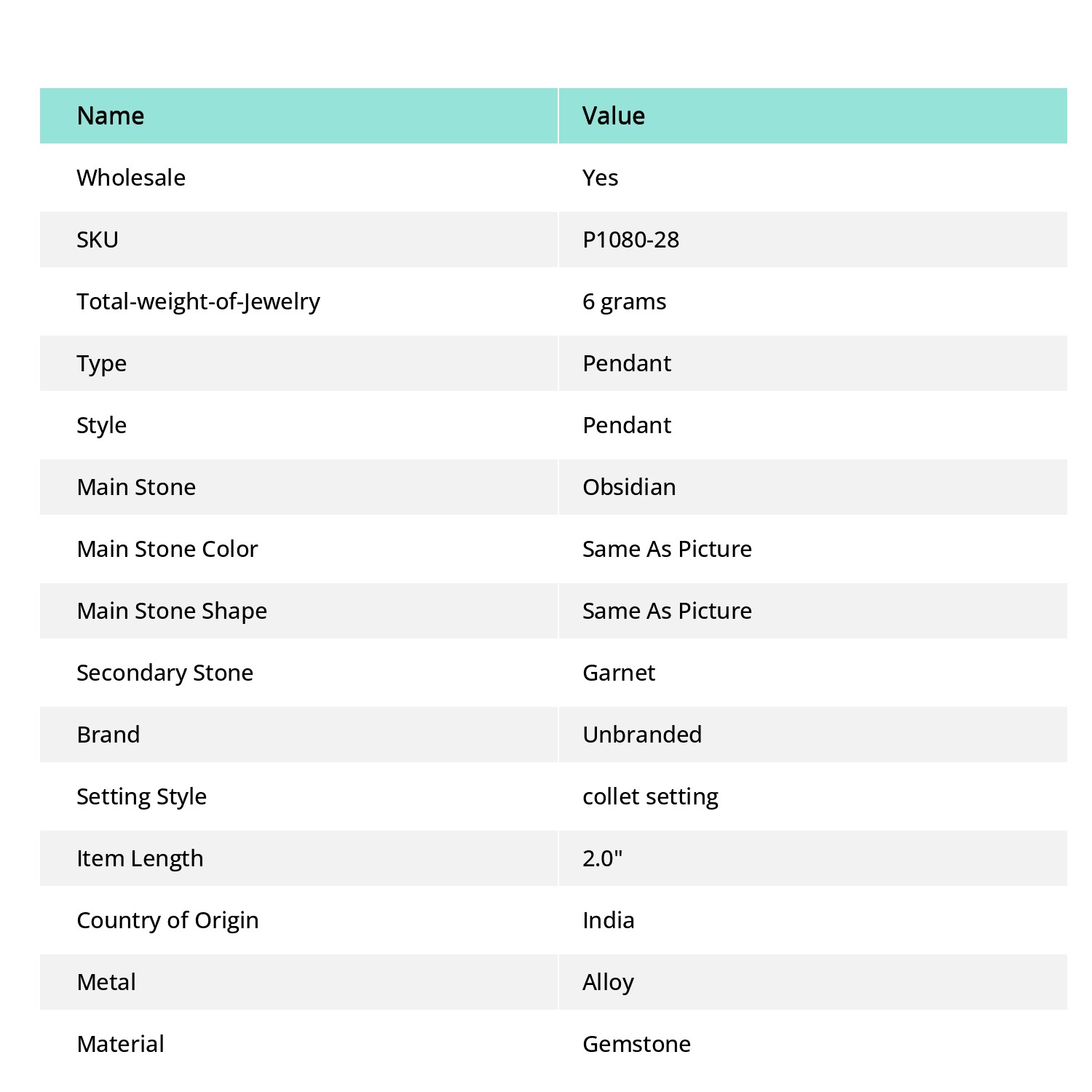 | Name | Value |
|---|---|
| Wholesale | Yes |
| SKU | P1080-28 |
| Total-weight-of-Jewelry | 6 grams |
| Type | Pendant |
| Style | Pendant |
| Main Stone | Obsidian |
| Main Stone Color | Same As Picture |
| Main Stone Shape | Same As Picture |
| Secondary Stone | Garnet |
| Brand | Unbranded |
| Setting Style | collet setting |
| Item Length | 2.0" |
| Country of Origin | India |
| Metal | Alloy |
| Material | Gemstone |